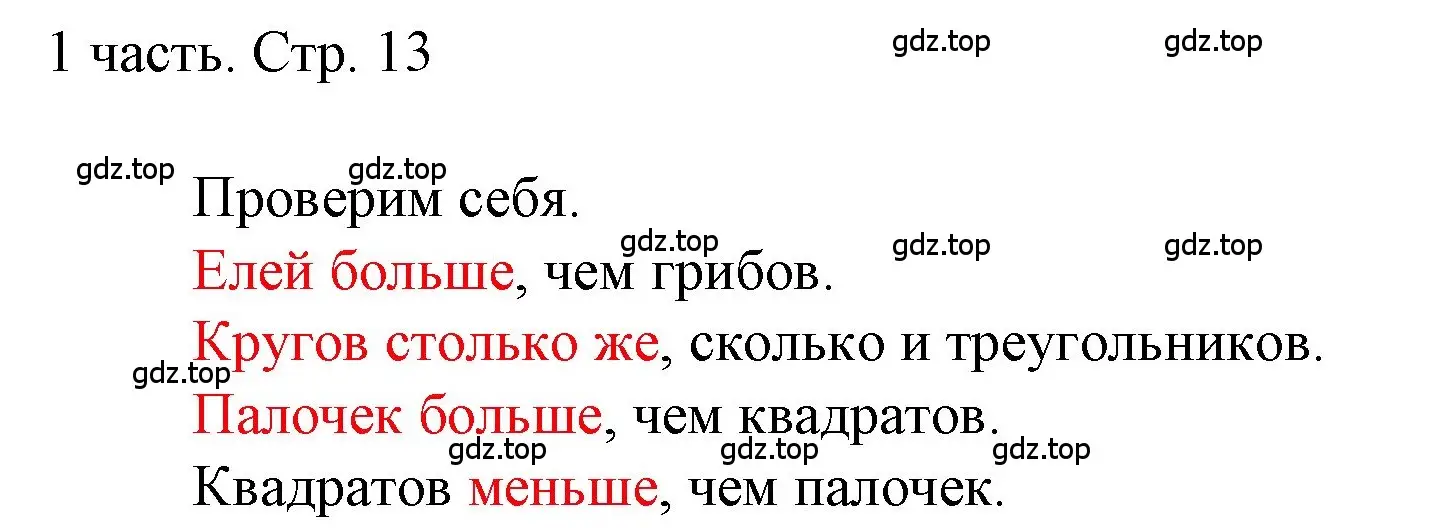 1 часть. Стр. 13

gdz.top gdz.top

gdz.top gdz.top

Проверим себя.

gdz.top gdz.top gdz.top

Елей больше, чем грибов.

Кругов столько же, сколько и треугольников.

gdz.top

Палочек больше, чем квадратов.

gdz.top gdz.top gdz.top

Квадратов меньше, чем палочек.